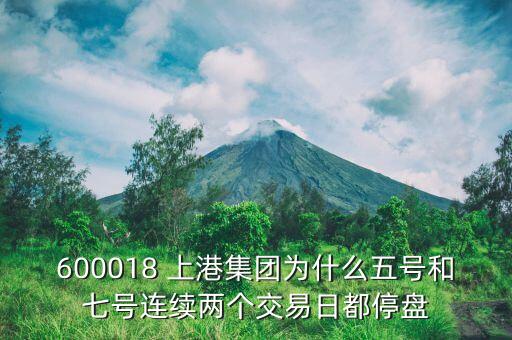 600018 上港集团为什么五号和七号连续两个交易日都停盘